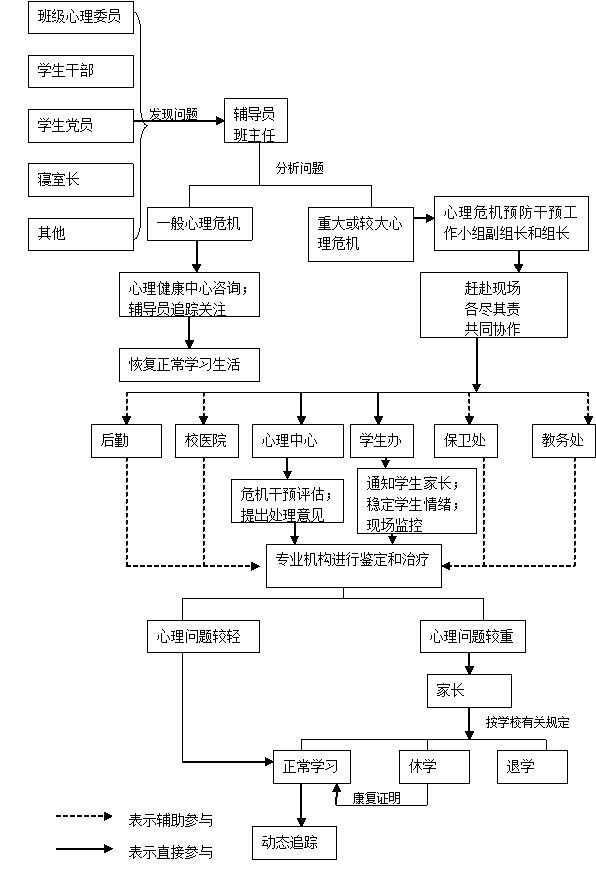 班级心理委员

学生干部

学生党员

寝室长

其他

发现问题

辅导员
班主任

分析问题

一般心理危机

重大或较大心理危机

心理危机预防干预工作小组副组长和组长

心理健康中心咨询；
辅导员追踪关注

赶赴现场
各尽其责
共同协作

恢复正常学习生活

后勤

校医院

心理中心

学生办

保卫处

教务处

危机干预评估；
提出处理意见

通知学生家长；
稳定学生情绪；
现场监控

专业机构进行鉴定和治疗

心理问题较轻

心理问题较重

家长

按学校有关规定

正常学习

休学

退学

康复证明

动态追踪

表示辅助参与

表示直接参与